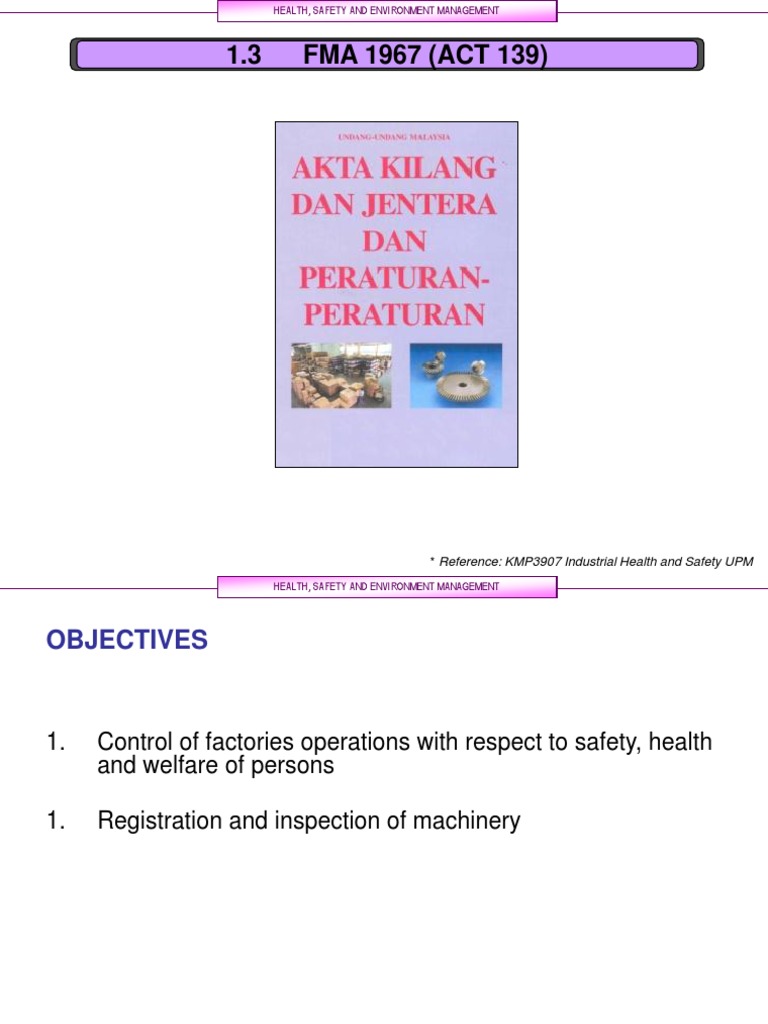 HEALTH, SAFETY AND ENVIRONMENT MANAGEMENT

1.3 FMA 1967 (ACT 139)

UNDANG-UNDANG MALAYSIA

AKTA KILANG DAN JENTERA DAN PERATURAN-PERATURAN

* Reference: KMP3907 Industrial Health and Safety UPM

HEALTH, SAFETY AND ENVIRONMENT MANAGEMENT

OBJECTIVES

1. Control of factories operations with respect to safety, health and welfare of persons

1. Registration and inspection of machinery